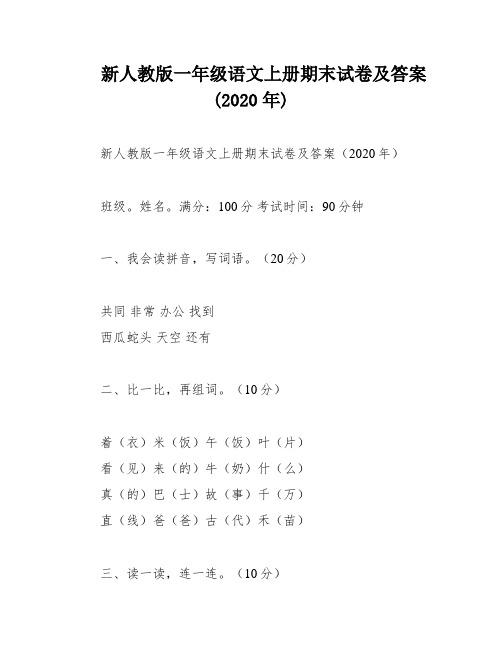 新人教版一年级语文上册期末试卷及答案（2020 年）

新人教版一年级语文上册期末试卷及答案（2020 年）

班级。姓名。满分：100 分 考试时间：90 分钟

一、我会读拼音，写词语。（20 分）

共同 非常 办公 找到
西瓜蛇头 天空 还有

二、比一比，再组词。（10 分）

着（衣）米（饭）午（饭）叶（片）
看（见）来（的）牛（奶）什（么）
真（的）巴（士）故（事）千（万）
直（线）爸（爸）古（代）禾（苗）

三、读一读，连一连。（10 分）